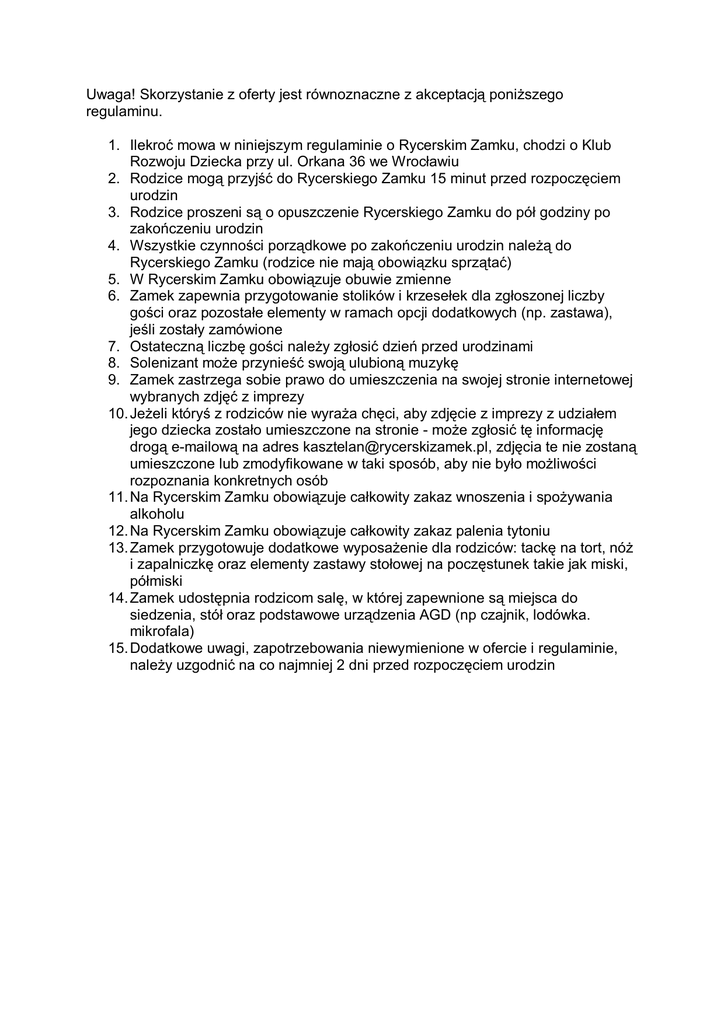 Uwaga! Skorzystanie z oferty jest równoznaczne z akceptacją poniższego regulaminu.

1. Ilekroć mowa w niniejszym regulaminie o Rycerskim Zamku, chodzi o Klub Rozwoju Dziecka przy ul. Orkana 36 we Wrocławiu
2. Rodzice mogą przyjść do Rycerskiego Zamku 15 minut przed rozpoczęciem urodzin
3. Rodzice proszeni są o opuszczenie Rycerskiego Zamku do pół godziny po zakończeniu urodzin
4. Wszystkie czynności porządkowe po zakończeniu urodzin należą do Rycerskiego Zamku (rodzice nie mają obowiązku sprzątać)
5. W Rycerskim Zamku obowiązuje obuwie zmienne
6. Zamek zapewnia przygotowanie stolików i krzesełek dla zgłoszonej liczby gości oraz pozostałe elementy w ramach opcji dodatkowych (np. zastawa), jeśli zostały zamówione
7. Ostateczną liczbę gości należy zgłosić dzień przed urodzinami
8. Solenizant może przynieść swoją ulubioną muzykę
9. Zamek zastrzega sobie prawo do umieszczenia na swojej stronie internetowej wybranych zdjęć z imprezy
10. Jeżeli któryś z rodziców nie wyraża chęci, aby zdjęcie z imprezy z udziałem jego dziecka zostało umieszczone na stronie - może zgłosić tę informację drogą e-mailową na adres kasztelan@rycerskizamek.pl, zdjęcia te nie zostaną umieszczone lub zmodyfikowane w taki sposób, aby nie było możliwości rozpoznania konkretnych osób
11. Na Rycerskim Zamku obowiązuje całkowity zakaz wnoszenia i spożywania alkoholu
12. Na Rycerskim Zamku obowiązuje całkowity zakaz palenia tytoniu
13. Zamek przygotowuje dodatkowe wyposażenie dla rodziców: tackę na tort, nóż i zapalniczkę oraz elementy zastawy stołowej na poczęstunek takie jak miski, półmiski
14. Zamek udostępnia rodzicom salę, w której zapewnione są miejsca do siedzenia, stół oraz podstawowe urządzenia AGD (np czajnik, lodówka. mikrofala)
15. Dodatkowe uwagi, zapotrzebowania niewymienione w ofercie i regulaminie, należy uzgodnić na co najmniej 2 dni przed rozpoczęciem urodzin